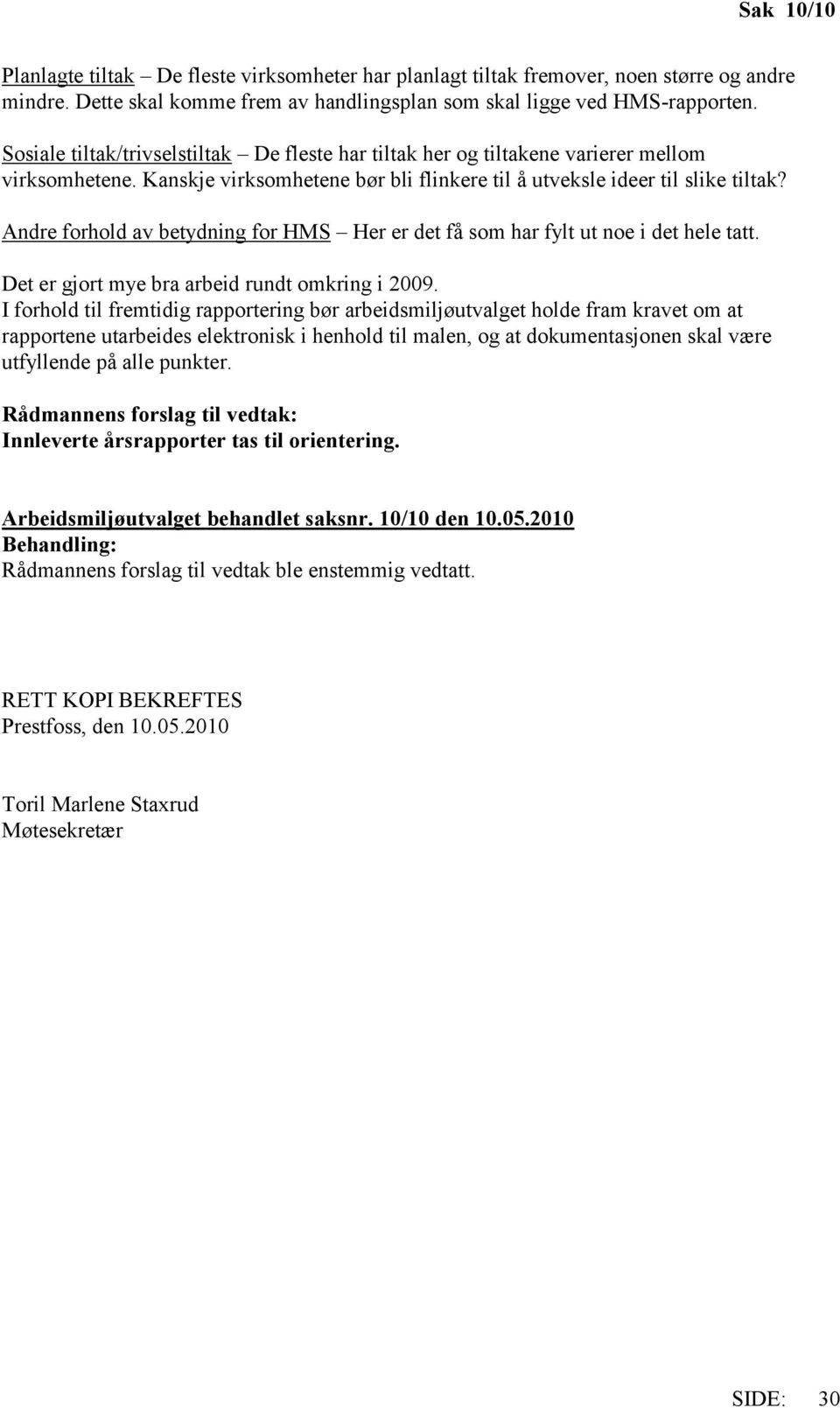 Sak 10/10

Planlagte tiltak – De fleste virksomheter har planlagt tiltak fremover, noen større og andre mindre. Dette skal komme frem av handlingsplan som skal ligge ved HMS-rapporten.

Sosiale tiltak/trivselstiltak – De fleste har tiltak her og tiltakene varierer mellom virksomhetene. Kanskje virksomhetene bør bli flinkere til å utveksle ideer til slike tiltak?

Andre forhold av betydning for HMS – Her er det få som har fylt ut noe i det hele tatt.

Det er gjort mye bra arbeid rundt omkring i 2009.
I forhold til fremtidig rapportering bør arbeidsmiljøutvalget holde fram kravet om at rapportene utarbeides elektronisk i henhold til malen, og at dokumentasjonen skal være utfyllende på alle punkter.

Rådmannens forslag til vedtak:
Innleverte årsrapporter tas til orientering.

Arbeidsmiljøutvalget behandlet saksnr. 10/10 den 10.05.2010
Behandling:
Rådmannens forslag til vedtak ble enstemmig vedtatt.

RETT KOPI BEKREFTES
Prestfoss, den 10.05.2010

Toril Marlene Staxrud
Møtesekretær

SIDE: 30